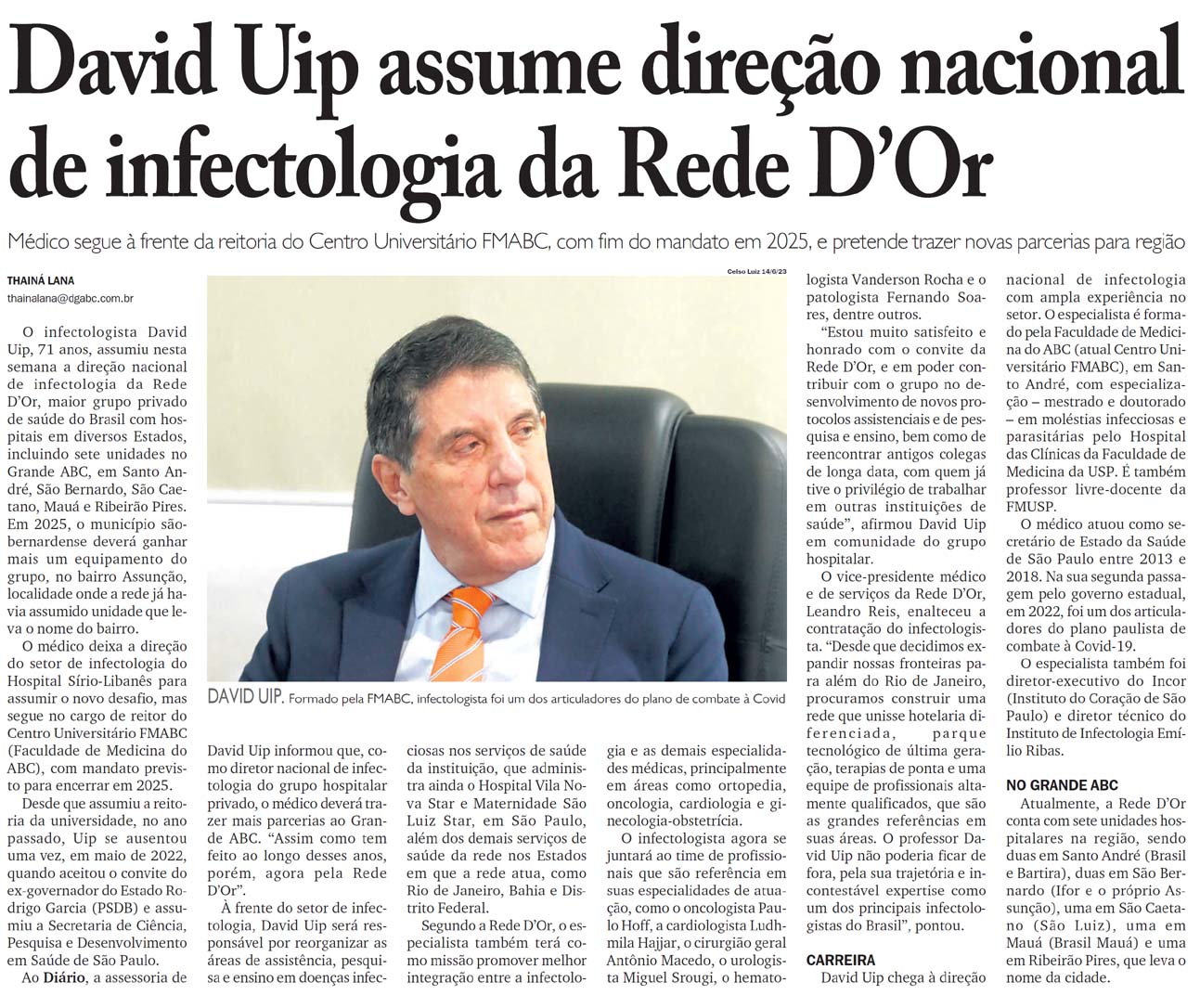 David Uip assume direção nacional de infectologia da Rede D'Or

Médico segue à frente da reitoria do Centro Universitário FMABC, com fim do mandato em 2025, e pretende trazer novas parcerias para região

THAINÁ LANA
thainalana@dgabc.com.br

O infectologista David Uip, 71 anos, assumiu nesta semana a direção nacional de infectologia da Rede D'Or, maior grupo privado de saúde do Brasil com hospitais em diversos Estados, incluindo sete unidades no Grande ABC, em Santo André, São Bernardo, São Caetano, Mauá e Ribeirão Pires. Em 2025, o município são-bernardense deverá ganhar mais um equipamento do grupo, no bairro Assunção, localidade onde a rede já havia assumido unidade que leva o nome do bairro.

O médico deixa a direção do setor de infectologia do Hospital Sírio-Libanês para assumir o novo desafio, mas segue no cargo de reitor do Centro Universitário FMABC (Faculdade de Medicina do ABC), com mandato previsto para encerrar em 2025.

Desde que assumiu a reitoria da universidade, no ano passado, Uip se ausentou uma vez, em maio de 2022, quando aceitou o convite do ex-governador do Estado Rodrigo Garcia (PSDB) e assumiu a Secretaria de Ciência, Pesquisa e Desenvolvimento em Saúde de São Paulo.

Ao Diário, a assessoria de

Celso Luiz 14/6/23

DAVID UIP. Formado pela FMABC, infectologista foi um dos articuladores do plano de combate à Covid

David Uip informou que, como diretor nacional de infectologia do grupo hospitalar privado, o médico deverá trazer mais parcerias ao Grande ABC. "Assim como tem feito ao longo desses anos, porém, agora pela Rede D'Or".

À frente do setor de infectologia, David Uip será responsável por reorganizar as áreas de assistência, pesquisa e ensino em doenças infecciosas nos serviços de saúde da instituição, que administra ainda o Hospital Vila Nova Star e Maternidade São Luiz Star, em São Paulo, além dos demais serviços de saúde da rede nos Estados em que a rede atua, como Rio de Janeiro, Bahia e Distrito Federal.

Segundo a Rede D'Or, o especialista também terá como missão promover melhor integração entre a infectologia e as demais especialidades médicas, principalmente em áreas como ortopedia, oncologia, cardiologia e ginecologia-obstetrícia.

O infectologista agora se juntará ao time de profissionais que são referência em suas especialidades de atuação, como o oncologista Paulo Hoff, a cardiologista Ludhmila Hajjar, o cirurgião geral Antônio Macedo, o urologista Miguel Srougi, o hematologista Vanderson Rocha e o patologista Fernando Soares, dentre outros.

"Estou muito satisfeito e honrado com o convite da Rede D'Or, e em poder contribuir com o grupo no desenvolvimento de novos protocolos assistenciais e de pesquisa e ensino, bem como de reencontrar antigos colegas de longa data, com quem já tive o privilégio de trabalhar em outras instituições de saúde", afirmou David Uip em comunidade do grupo hospitalar.

O vice-presidente médico e de serviços da Rede D'Or, Leandro Reis, enalteceu a contratação do infectologista. "Desde que decidimos expandir nossas fronteiras para além do Rio de Janeiro, procuramos construir uma rede que unisse hotelaria diferenciada, parque tecnológico de última geração, terapias de ponta e uma equipe de profissionais altamente qualificados, que são as grandes referências em suas áreas. O professor David Uip não poderia ficar de fora, pela sua trajetória e incontestável expertise como um dos principais infectologistas do Brasil", pontou.

CARREIRA
David Uip chega à direção nacional de infectologia com ampla experiência no setor. O especialista é formado pela Faculdade de Medicina do ABC (atual Centro Universitário FMABC), em Santo André, com especialização – mestrado e doutorado – em moléstias infecciosas e parasitárias pelo Hospital das Clínicas da Faculdade de Medicina da USP. É também professor livre-docente da FMUSP.

O médico atuou como secretário de Estado da Saúde de São Paulo entre 2013 e 2018. Na sua segunda passagem pelo governo estadual, em 2022, foi um dos articuladores do plano paulista de combate à Covid-19.

O especialista também foi diretor-executivo do Incor (Instituto do Coração de São Paulo) e diretor técnico do Instituto de Infectologia Emílio Ribas.

NO GRANDE ABC
Atualmente, a Rede D'Or conta com sete unidades hospitalares na região, sendo duas em Santo André (Brasil e Bartira), duas em São Bernardo (Ifor e o próprio Assunção), uma em São Caetano (São Luiz), uma em Mauá (Brasil Mauá) e uma em Ribeirão Pires, que leva o nome da cidade.